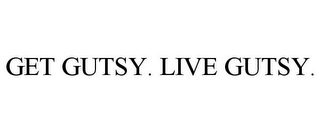 GET GUTSY. LIVE GUTSY.